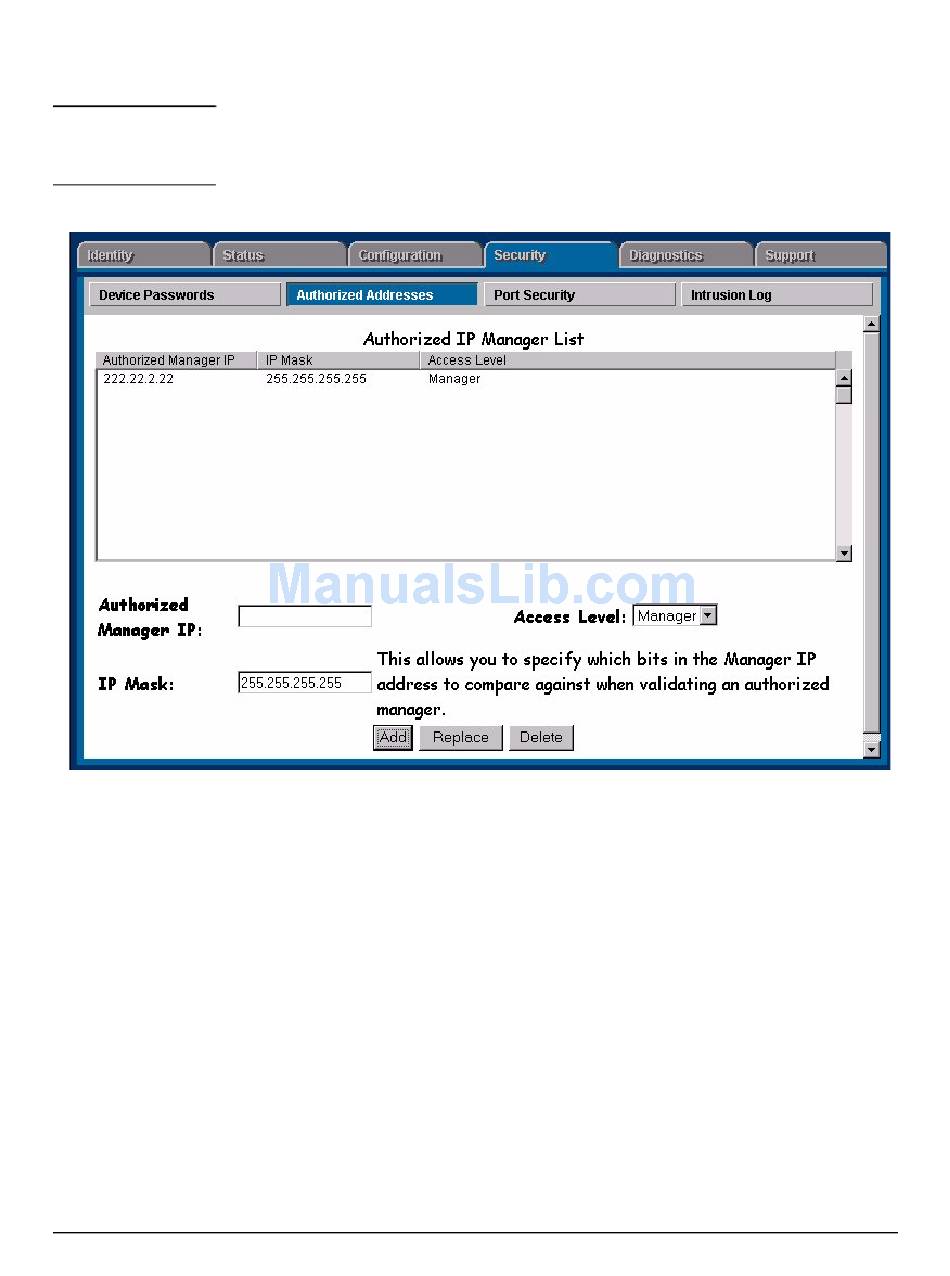 Identity Status Configuration Security Diagnostics Support

Device Passwords Authorized Addresses Port Security Intrusion Log

Authorized IP Manager List

| Authorized Manager IP | IP Mask | Access Level |
|---|---|---|
| 222.22.2.22 | 255.255.255.255 | Manager |

ManualsLib.com

Authorized Manager IP:

Access Level: Manager

IP Mask: 255.255.255.255

This allows you to specify which bits in the Manager IP address to compare against when validating an authorized manager.

Add Replace Delete